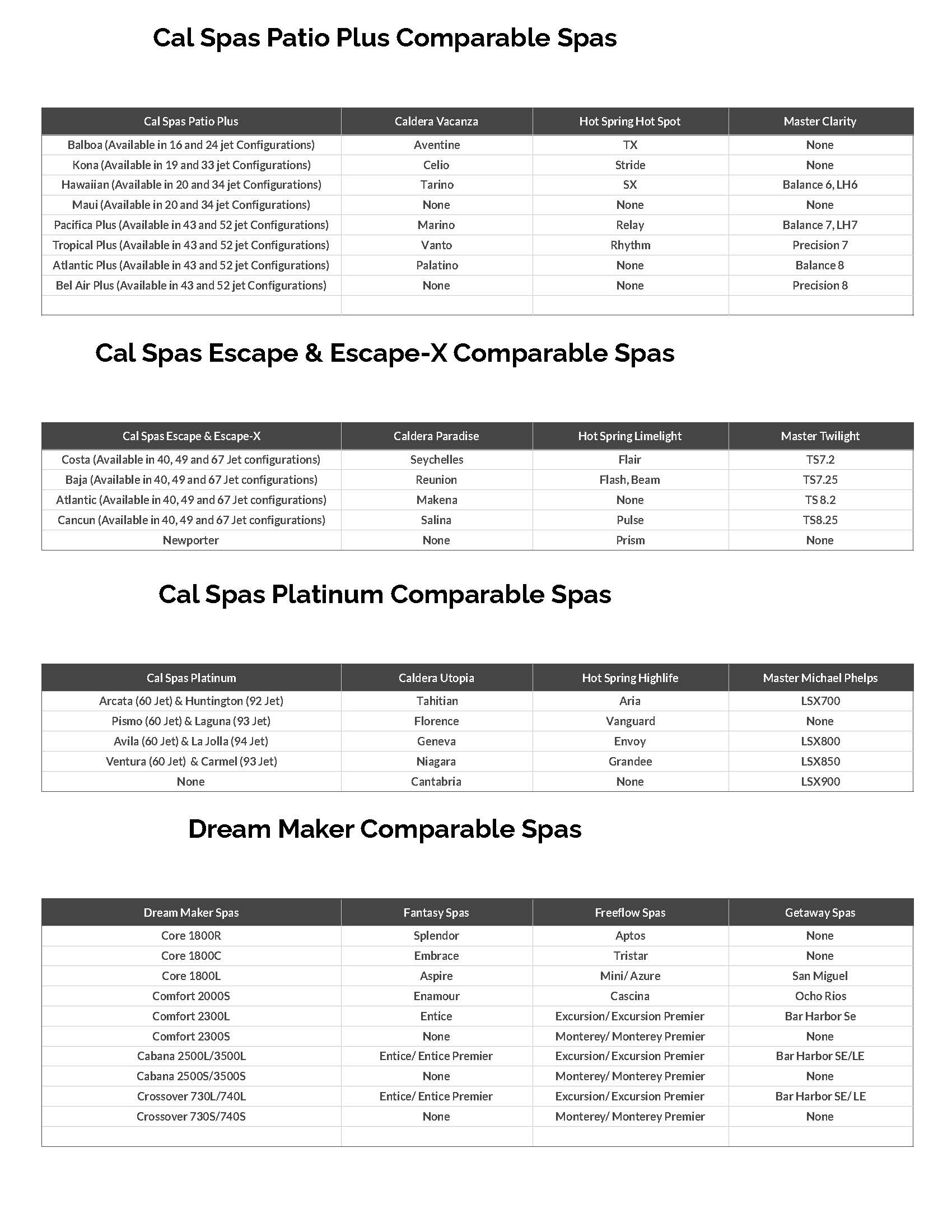 Cal Spas Patio Plus Comparable Spas

| Cal Spas Patio Plus | Caldera Vacanza | Hot Spring Hot Spot | Master Clarity |
|---|---|---|---|
| Balboa (Available in 16 and 24 jet Configurations) | Aventine | TX | None |
| Kona (Available in 19 and 33 jet Configurations) | Celio | Stride | None |
| Hawaiian (Available in 20 and 34 jet Configurations) | Tarino | SX | Balance 6, LH6 |
| Maui (Available in 20 and 34 jet Configurations) | None | None | None |
| Pacifica Plus (Available in 43 and 52 jet Configurations) | Marino | Relay | Balance 7, LH7 |
| Tropical Plus (Available in 43 and 52 jet Configurations) | Vanto | Rhythm | Precision 7 |
| Atlantic Plus (Available in 43 and 52 jet Configurations) | Palatino | None | Balance 8 |
| Bel Air Plus (Available in 43 and 52 jet Configurations) | None | None | Precision 8 |
| | | | |

Cal Spas Escape & Escape-X Comparable Spas

| Cal Spas Escape & Escape-X | Caldera Paradise | Hot Spring Limelight | Master Twilight |
|---|---|---|---|
| Costa (Available in 40, 49 and 67 Jet configurations) | Seychelles | Flair | TS7.2 |
| Baja (Available in 40, 49 and 67 Jet configurations) | Reunion | Flash, Beam | TS7.25 |
| Atlantic (Available in 40, 49 and 67 Jet configurations) | Makena | None | TS 8.2 |
| Cancun (Available in 40, 49 and 67 Jet configurations) | Salina | Pulse | TS8.25 |
| Newporter | None | Prism | None |

Cal Spas Platinum Comparable Spas

| Cal Spas Platinum | Caldera Utopia | Hot Spring Highlife | Master Michael Phelps |
|---|---|---|---|
| Arcata (60 Jet) & Huntington (92 Jet) | Tahitian | Aria | LSX700 |
| Pismo (60 Jet) & Laguna (93 Jet) | Florence | Vanguard | None |
| Avila (60 Jet) & La Jolla (94 Jet) | Geneva | Envoy | LSX800 |
| Ventura (60 Jet) & Carmel (93 Jet) | Niagara | Grandee | LSX850 |
| None | Cantabria | None | LSX900 |

Dream Maker Comparable Spas

| Dream Maker Spas | Fantasy Spas | Freeflow Spas | Getaway Spas |
|---|---|---|---|
| Core 1800R | Splendor | Aptos | None |
| Core 1800C | Embrace | Tristar | None |
| Core 1800L | Aspire | Mini/ Azure | San Miguel |
| Comfort 2000S | Enamour | Cascina | Ocho Rios |
| Comfort 2300L | Entice | Excursion/ Excursion Premier | Bar Harbor Se |
| Comfort 2300S | None | Monterey/ Monterey Premier | None |
| Cabana 2500L/3500L | Entice/ Entice Premier | Excursion/ Excursion Premier | Bar Harbor SE/LE |
| Cabana 2500S/3500S | None | Monterey/ Monterey Premier | None |
| Crossover 730L/740L | Entice/ Entice Premier | Excursion/ Excursion Premier | Bar Harbor SE/ LE |
| Crossover 730S/740S | None | Monterey/ Monterey Premier | None |
| | | | |